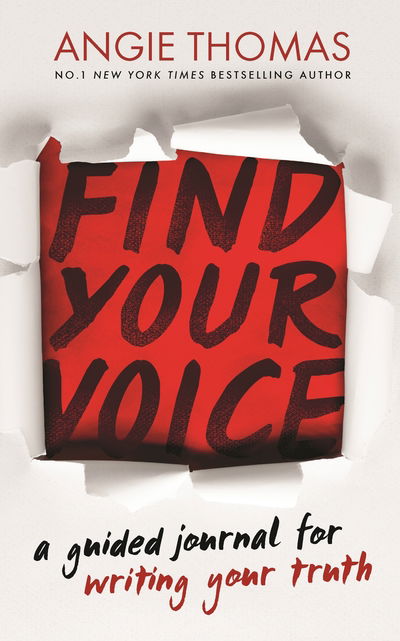 ANGIE THOMAS
NO.1 NEW YORK TIMES BESTSELLING AUTHOR

FIND YOUR VOICE

a guided journal for writing your truth